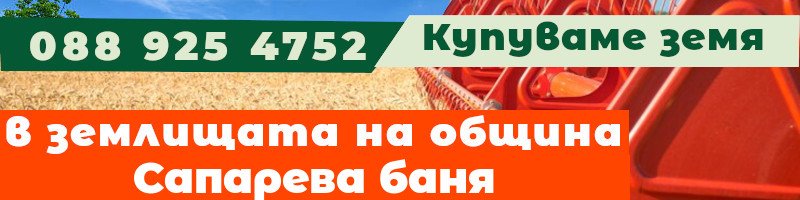 088 925 4752 Купуваме земя

В землищата на община Сапарева баня